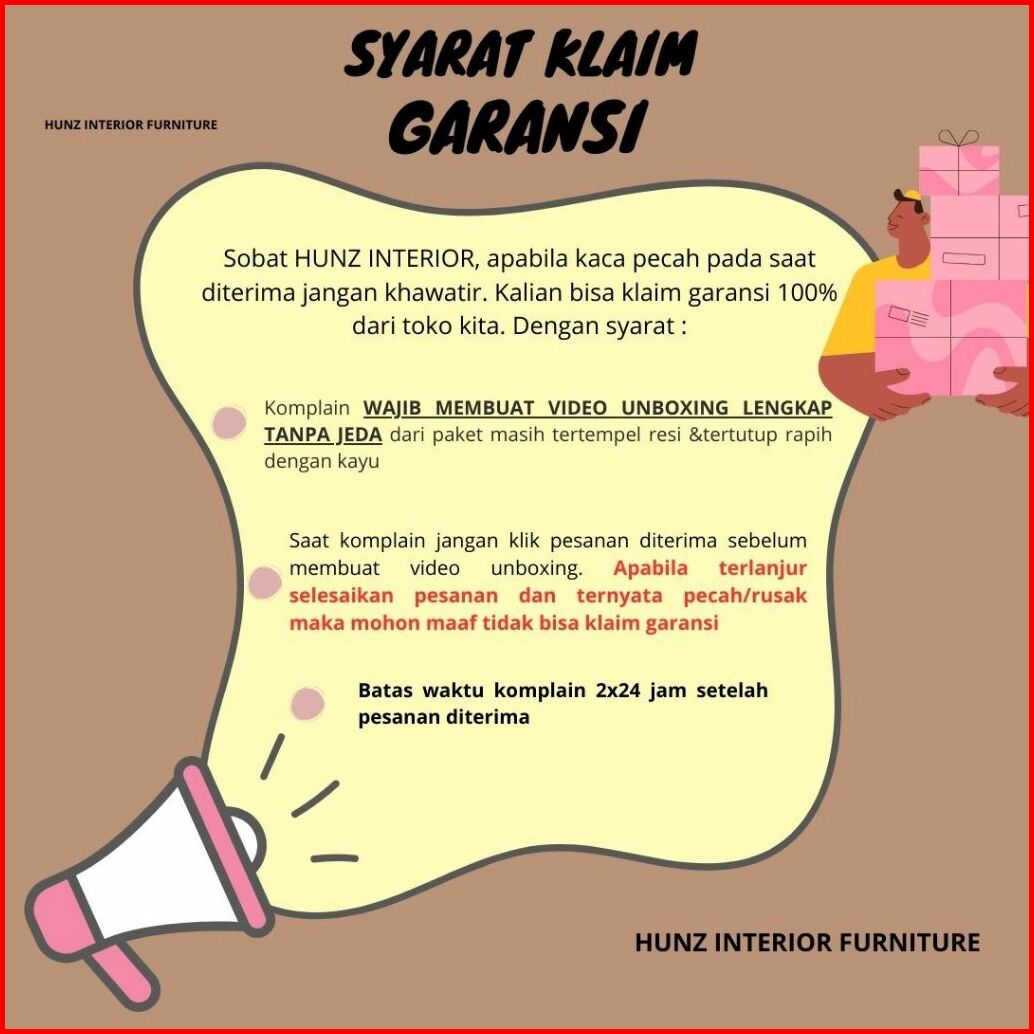 SYARAT KLAIM GARANSI

HUNZ INTERIOR FURNITURE

Sobat HUNZ INTERIOR, apabila kaca pecah pada saat diterima jangan khawatir. Kalian bisa klaim garansi 100% dari toko kita. Dengan syarat :

Komplain WAJIB MEMBUAT VIDEO UNBOXING LENGKAP TANPA JEDA dari paket masih tertempel resi &tertutup rapih dengan kayu

Saat komplain jangan klik pesanan diterima sebelum membuat video unboxing. Apabila terlanjur selesaikan pesanan dan ternyata pecah/rusak maka mohon maaf tidak bisa klaim garansi

Batas waktu komplain 2x24 jam setelah pesanan diterima

HUNZ INTERIOR FURNITURE